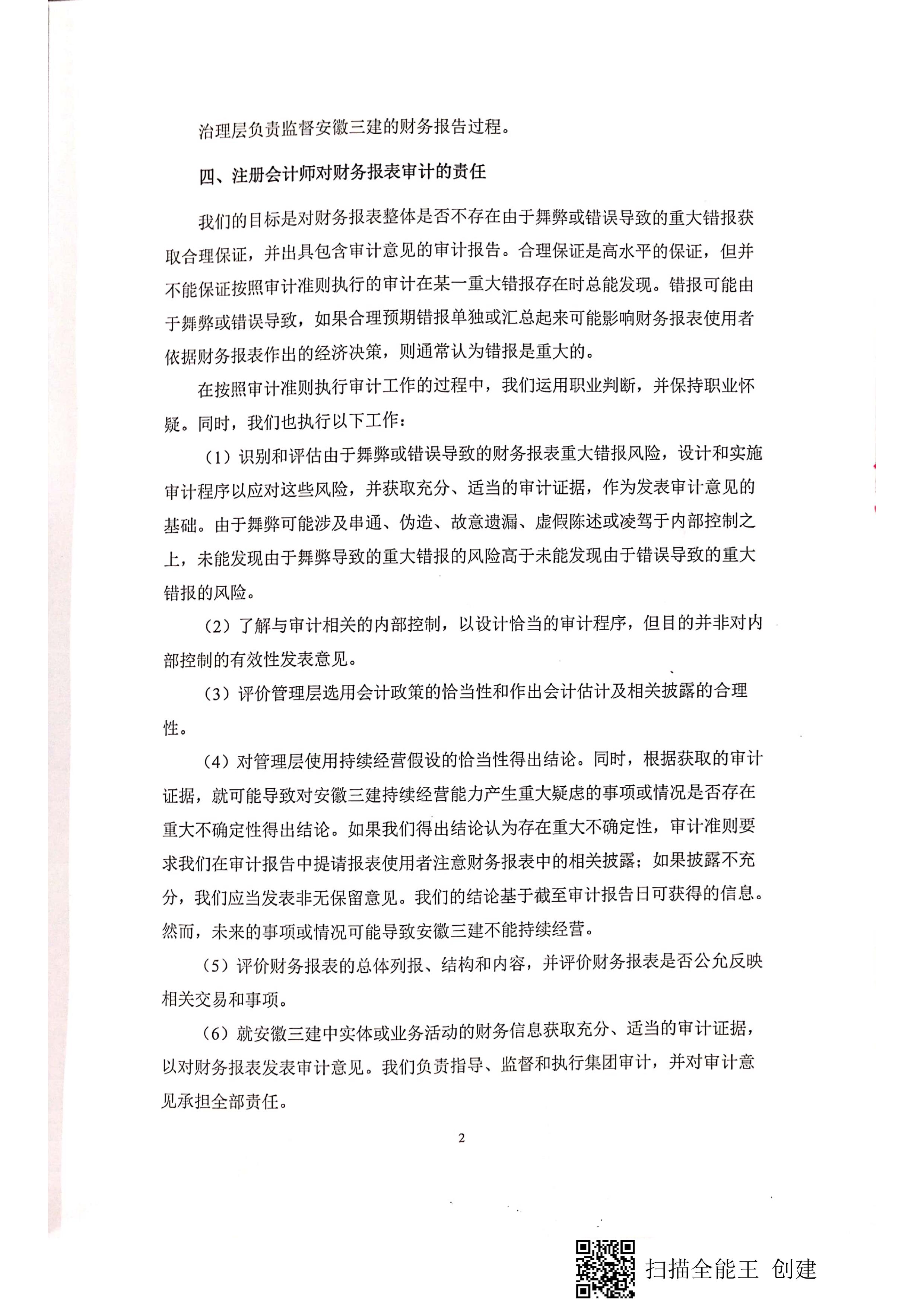 治理层负责监督安徽三建的财务报告过程。

四、注册会计师对财务报表审计的责任

我们的目标是对财务报表整体是否不存在由于舞弊或错误导致的重大错报获取合理保证，并出具包含审计意见的审计报告。合理保证是高水平的保证，但并不能保证按照审计准则执行的审计在某一重大错报存在时总能发现。错报可能由于舞弊或错误导致，如果合理预期错报单独或汇总起来可能影响财务报表使用者依据财务报表作出的经济决策，则通常认为错报是重大的。

在按照审计准则执行审计工作的过程中，我们运用职业判断，并保持职业怀疑。同时，我们也执行以下工作：

（1）识别和评估由于舞弊或错误导致的财务报表重大错报风险，设计和实施审计程序以应对这些风险，并获取充分、适当的审计证据，作为发表审计意见的基础。由于舞弊可能涉及串通、伪造、故意遗漏、虚假陈述或凌驾于内部控制之上，未能发现由于舞弊导致的重大错报的风险高于未能发现由于错误导致的重大错报的风险。

（2）了解与审计相关的内部控制，以设计恰当的审计程序，但目的并非对内部控制的有效性发表意见。

（3）评价管理层选用会计政策的恰当性和作出会计估计及相关披露的合理性。

（4）对管理层使用持续经营假设的恰当性得出结论。同时，根据获取的审计证据，就可能导致对安徽三建持续经营能力产生重大疑虑的事项或情况是否存在重大不确定性得出结论。如果我们得出结论认为存在重大不确定性，审计准则要求我们在审计报告中提请报表使用者注意财务报表中的相关披露；如果披露不充分，我们应当发表非无保留意见。我们的结论基于截至审计报告日可获得的信息。然而，未来的事项或情况可能导致安徽三建不能持续经营。

（5）评价财务报表的总体列报、结构和内容，并评价财务报表是否公允反映相关交易和事项。

（6）就安徽三建中实体或业务活动的财务信息获取充分、适当的审计证据，以对财务报表发表审计意见。我们负责指导、监督和执行集团审计，并对审计意见承担全部责任。

2

扫描全能王 创建